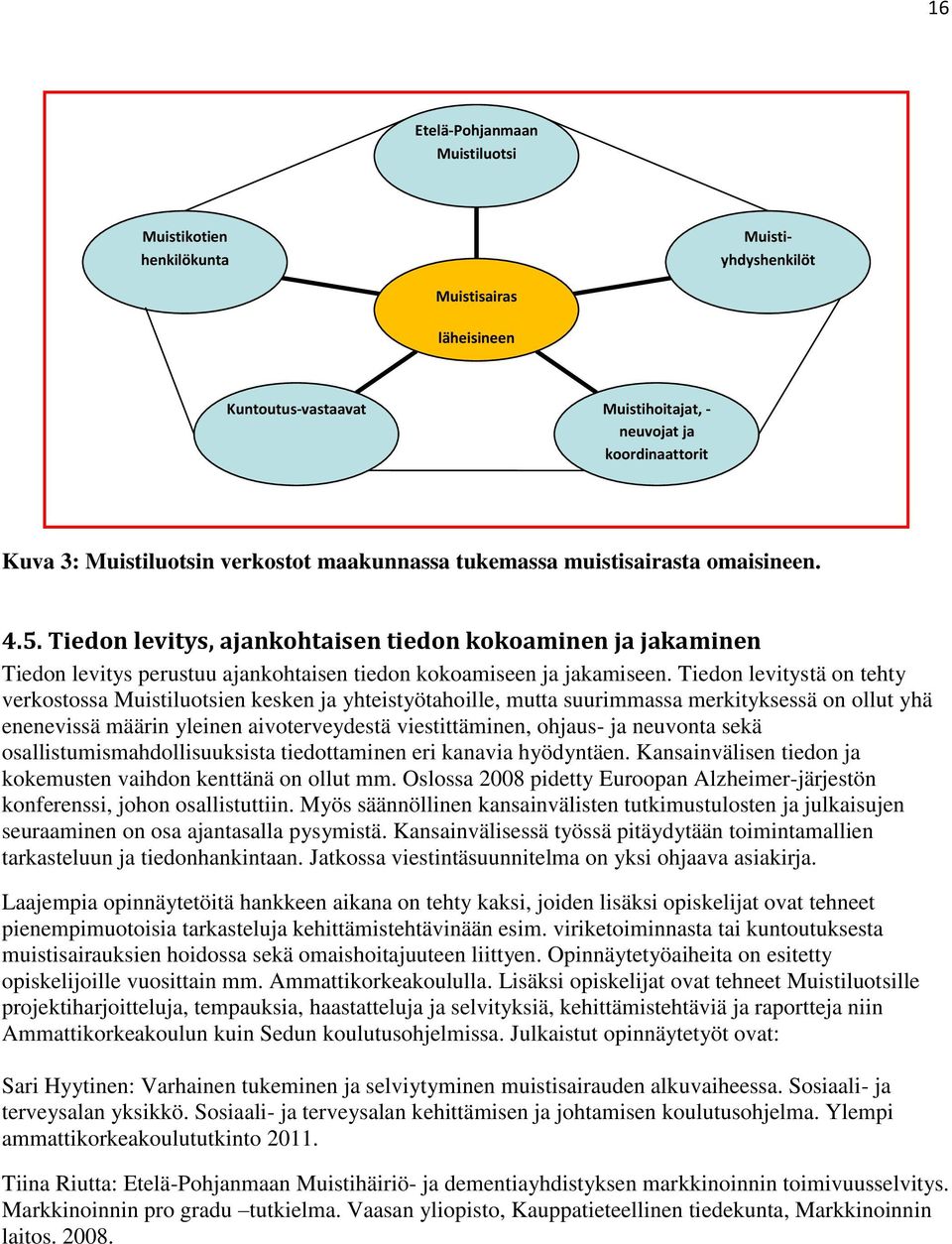 16

Etelä-Pohjanmaan Muistiluotsi

Muistikotien henkilökunta

Muisti-yhdyshenkilöt

Muistisairas

läheisineen

Kuntoutus-vastaavat

Muistihoitajat, -neuvojat ja koordinaattorit

Kuva 3: Muistiluotsin verkostot maakunnassa tukemassa muistisairasta omaisineen.

4.5. Tiedon levitys, ajankohtaisen tiedon kokoaminen ja jakaminen

Tiedon levitys perustuu ajankohtaisen tiedon kokoamiseen ja jakamiseen. Tiedon levitystä on tehty verkostossa Muistiluotsien kesken ja yhteistyötahoille, mutta suurimmassa merkityksessä on ollut yhä enenevissä määrin yleinen aivoterveydestä viestittäminen, ohjaus- ja neuvonta sekä osallistumismahdollisuuksista tiedottaminen eri kanavia hyödyntäen. Kansainvälisen tiedon ja kokemusten vaihdon kenttänä on ollut mm. Oslossa 2008 pidetty Euroopan Alzheimer-järjestön konferenssi, johon osallistuttiin. Myös säännöllinen kansainvälisten tutkimustulosten ja julkaisujen seuraaminen on osa ajantasalla pysymistä. Kansainvälisessä työssä pitäydytään toimintamallien tarkasteluun ja tiedonhankintaan. Jatkossa viestintäsuunnitelma on yksi ohjaava asiakirja.

Laajempia opinnäytetöitä hankkeen aikana on tehty kaksi, joiden lisäksi opiskelijat ovat tehneet pienempimuotoisia tarkasteluja kehittämistehtävinään esim. viriketoiminnasta tai kuntoutuksesta muistisairauksien hoidossa sekä omaishoitajuuteen liittyen. Opinnäytetyöaiheita on esitetty opiskelijoille vuosittain mm. Ammattikorkeakoululla. Lisäksi opiskelijat ovat tehneet Muistiluotsille projektiharjoitteluja, tempauksia, haastatteluja ja selvityksiä, kehittämistehtäviä ja raportteja niin Ammattikorkeakoulun kuin Sedun koulutusohjelmissa. Julkaistut opinnäytetyöt ovat:

Sari Hyytinen: Varhainen tukeminen ja selviytyminen muistisairauden alkuvaiheessa. Sosiaali- ja terveysalan yksikkö. Sosiaali- ja terveysalan kehittämisen ja johtamisen koulutusohjelma. Ylempi ammattikorkeakoulututkinto 2011.

Tiina Riutta: Etelä-Pohjanmaan Muistihäiriö- ja dementiayhdistyksen markkinoinnin toimivuusselvitys. Markkinoinnin pro gradu –tutkielma. Vaasan yliopisto, Kauppatieteellinen tiedekunta, Markkinoinnin laitos. 2008.